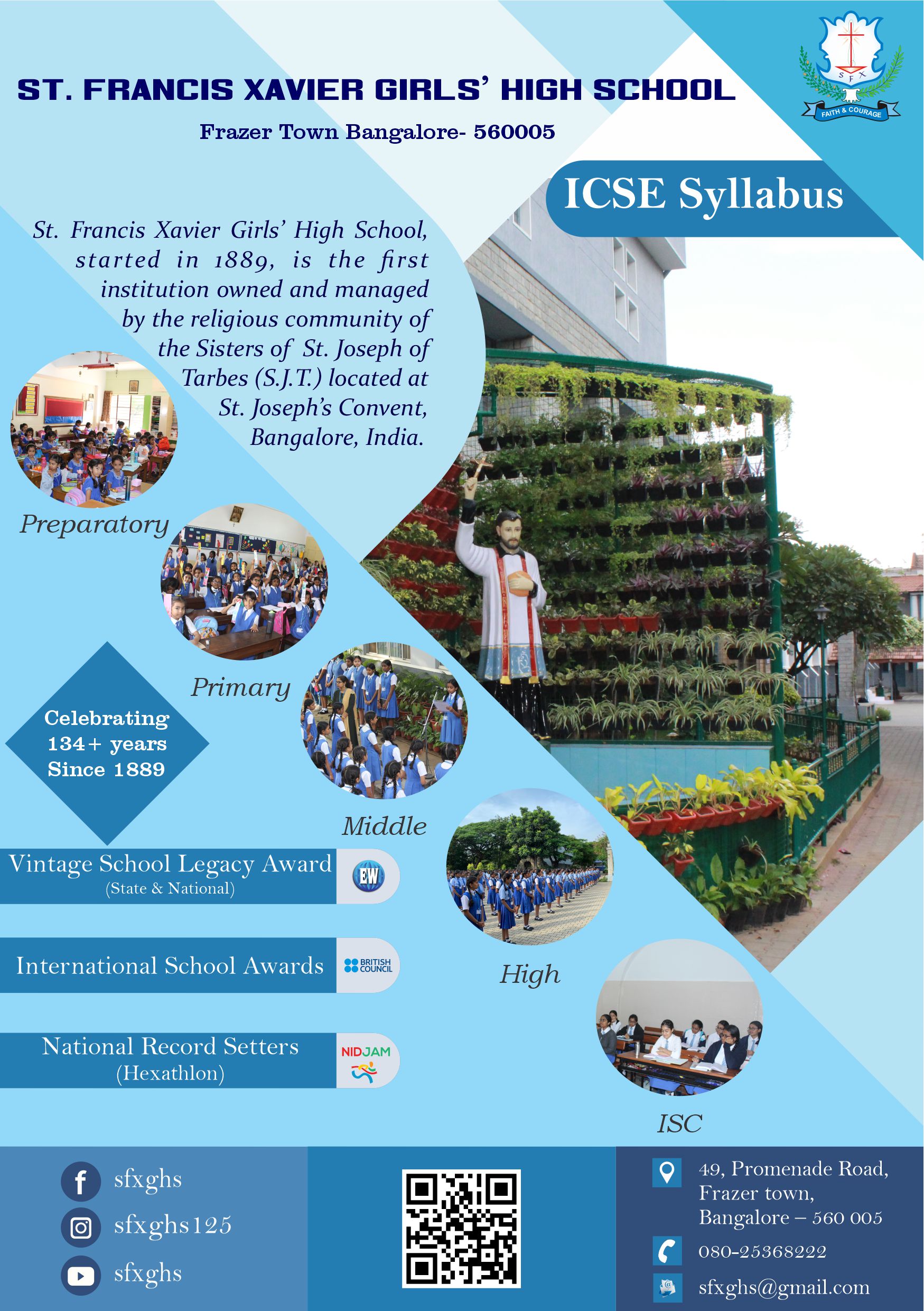 ST. FRANCIS XAVIER GIRLS' HIGH SCHOOL

Frazer Town Bangalore- 560005

S F X
FAITH & COURAGE

ICSE Syllabus

St. Francis Xavier Girls' High School, started in 1889, is the first institution owned and managed by the religious community of the Sisters of St. Joseph of Tarbes (S.J.T.) located at St. Joseph's Convent, Bangalore, India.

Preparatory

Primary

Celebrating
134+ years
Since 1889

Middle

High

ISC

Vintage School Legacy Award
(State & National)

EW

International School Awards

BRITISH COUNCIL

National Record Setters
(Hexathlon)

NIDJAM

sfxghs
sfxghs125
sfxghs

49, Promenade Road,
Frazer town,
Bangalore – 560 005

080-25368222

sfxghs@gmail.com